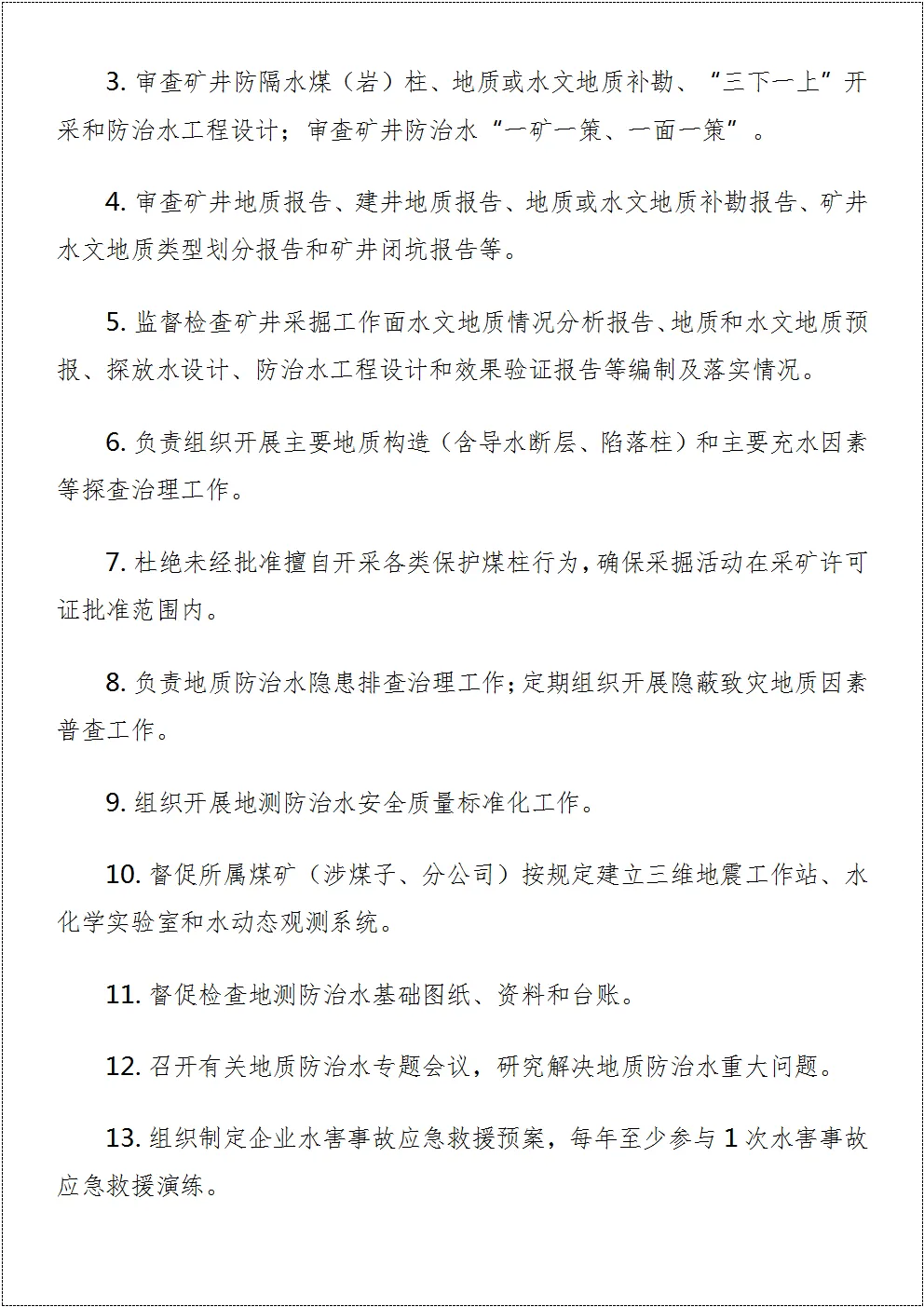 3.审查矿井防隔水煤（岩）柱、地质或水文地质补勘、“三下一上”开采和防治水工程设计；审查矿井防治水“一矿一策、一面一策”。

4.审查矿井地质报告、建井地质报告、地质或水文地质补勘报告、矿井水文地质类型划分报告和矿井闭坑报告等。

5.监督检查矿井采掘工作面水文地质情况分析报告、地质和水文地质预报、探放水设计、防治水工程设计和效果验证报告等编制及落实情况。

6.负责组织开展主要地质构造（含导水断层、陷落柱）和主要充水因素等探查治理工作。

7.杜绝未经批准擅自开采各类保护煤柱行为，确保采掘活动在采矿许可证批准范围内。

8.负责地质防治水隐患排查治理工作；定期组织开展隐蔽致灾地质因素普查工作。

9.组织开展地测防治水安全质量标准化工作。

10.督促所属煤矿（涉煤子、分公司）按规定建立三维地震工作站、水化学实验室和水动态观测系统。

11.督促检查地测防治水基础图纸、资料和台账。

12.召开有关地质防治水专题会议，研究解决地质防治水重大问题。

13.组织制定企业水害事故应急救援预案，每年至少参与1次水害事故应急救援演练。